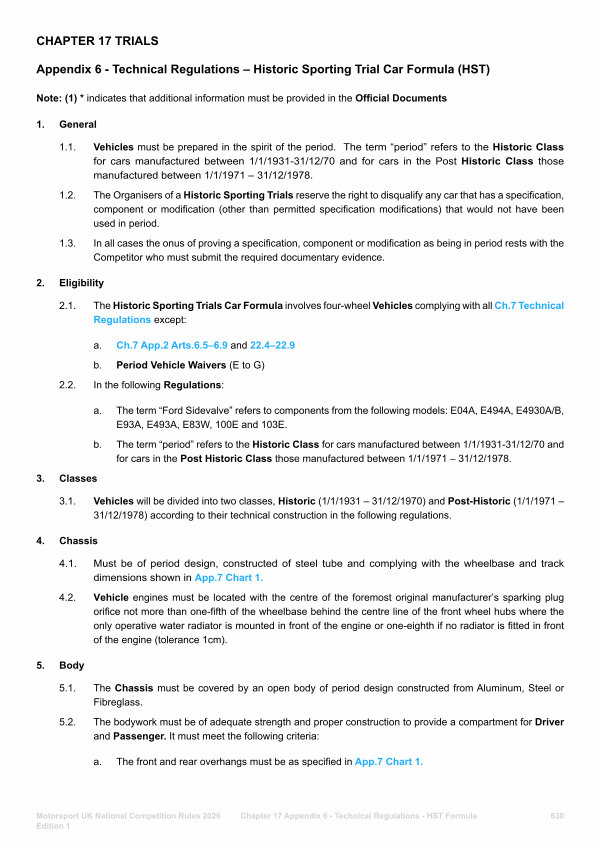 CHAPTER 17 TRIALS

Appendix 6 - Technical Regulations – Historic Sporting Trial Car Formula (HST)

Note: (1) * indicates that additional information must be provided in the Official Documents

1. General

1.1. Vehicles must be prepared in the spirit of the period. The term "period" refers to the Historic Class for cars manufactured between 1/1/1931-31/12/70 and for cars in the Post Historic Class those manufactured between 1/1/1971 – 31/12/1978.

1.2. The Organisers of a Historic Sporting Trials reserve the right to disqualify any car that has a specification, component or modification (other than permitted specification modifications) that would not have been used in period.

1.3. In all cases the onus of proving a specification, component or modification as being in period rests with the Competitor who must submit the required documentary evidence.

2. Eligibility

2.1. The Historic Sporting Trials Car Formula involves four-wheel Vehicles complying with all Ch.7 Technical Regulations except:

a. Ch.7 App.2 Arts.6.5–6.9 and 22.4–22.9

b. Period Vehicle Waivers (E to G)

2.2. In the following Regulations:

a. The term "Ford Sidevalve" refers to components from the following models: E04A, E494A, E4930A/B, E93A, E493A, E83W, 100E and 103E.

b. The term "period" refers to the Historic Class for cars manufactured between 1/1/1931-31/12/70 and for cars in the Post Historic Class those manufactured between 1/1/1971 – 31/12/1978.

3. Classes

3.1. Vehicles will be divided into two classes, Historic (1/1/1931 – 31/12/1970) and Post-Historic (1/1/1971 – 31/12/1978) according to their technical construction in the following regulations.

4. Chassis

4.1. Must be of period design, constructed of steel tube and complying with the wheelbase and track dimensions shown in App.7 Chart 1.

4.2. Vehicle engines must be located with the centre of the foremost original manufacturer's sparking plug orifice not more than one-fifth of the wheelbase behind the centre line of the front wheel hubs where the only operative water radiator is mounted in front of the engine or one-eighth if no radiator is fitted in front of the engine (tolerance 1cm).

5. Body

5.1. The Chassis must be covered by an open body of period design constructed from Aluminum, Steel or Fibreglass.

5.2. The bodywork must be of adequate strength and proper construction to provide a compartment for Driver and Passenger. It must meet the following criteria:

a. The front and rear overhangs must be as specified in App.7 Chart 1.

Motorsport UK National Competition Rules 2026 Edition 1    Chapter 17 Appendix 6 - Technical Regulations - HST Formula    630